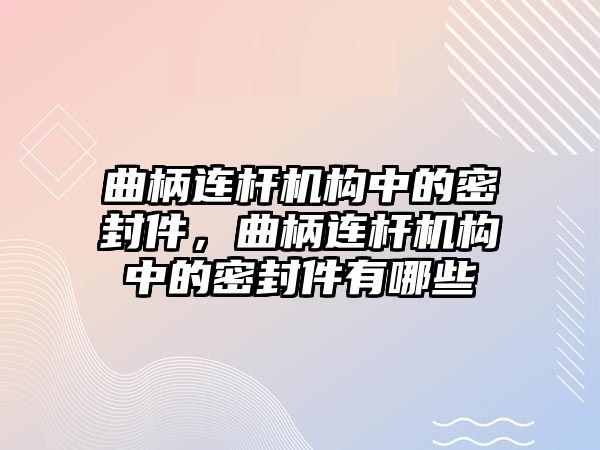 曲柄连杆机构中的密封件，曲柄连杆机构中的密封件有哪些